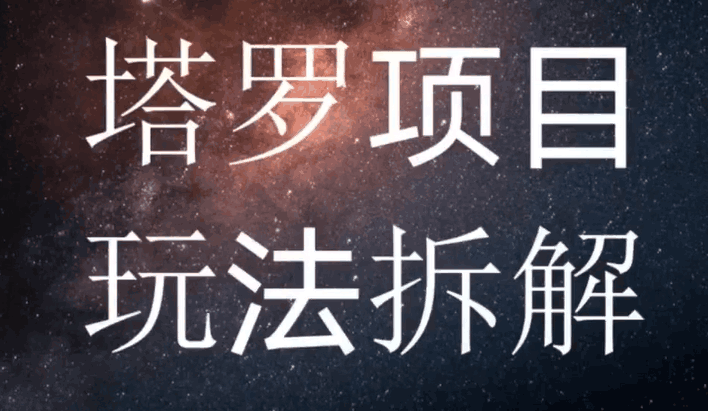 塔罗项目
玩法拆解